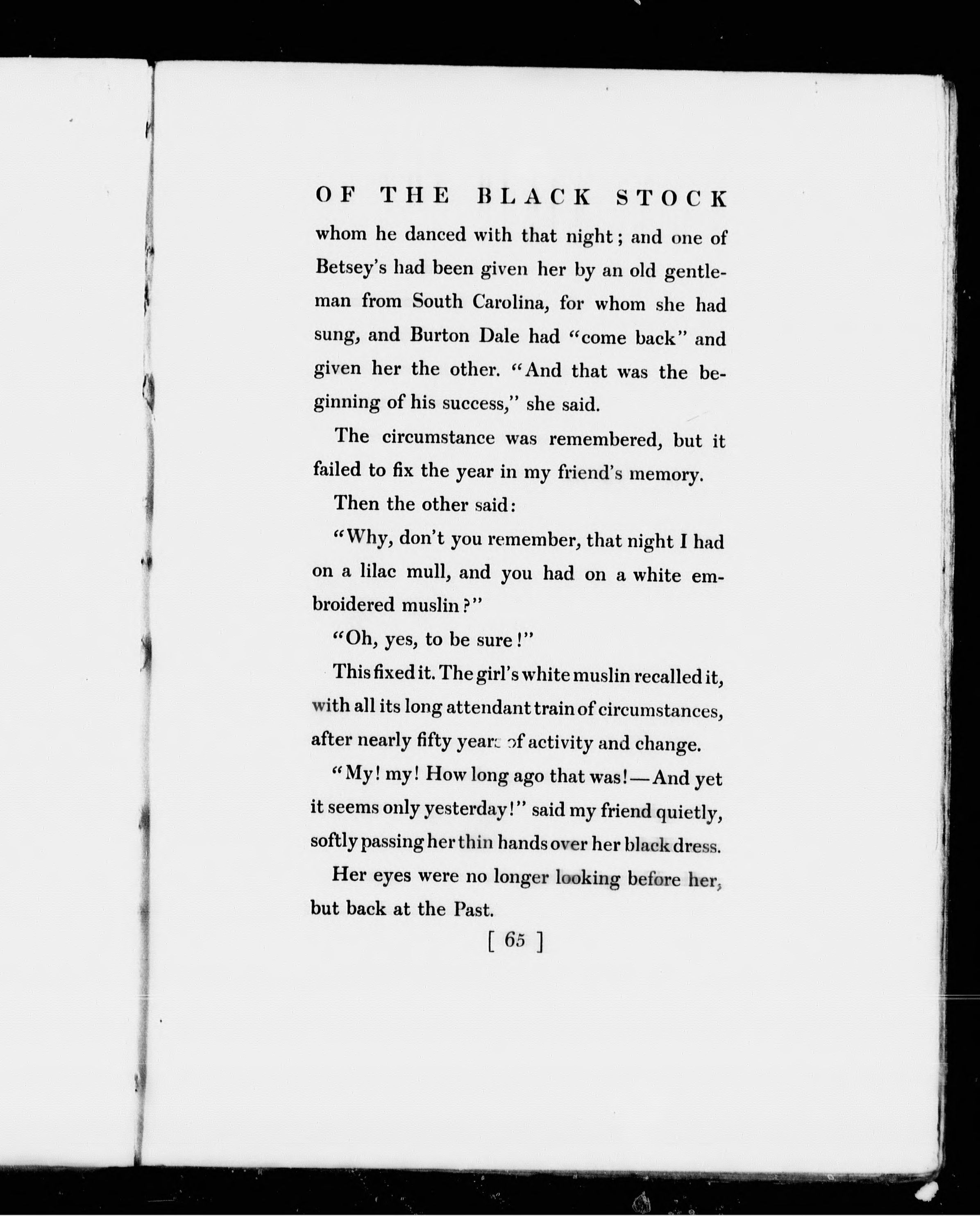 OF THE BLACK STOCK

whom he danced with that night; and one of Betsey's had been given her by an old gentleman from South Carolina, for whom she had sung, and Burton Dale had "come back" and given her the other. "And that was the beginning of his success," she said.

The circumstance was remembered, but it failed to fix the year in my friend's memory.

Then the other said:

"Why, don't you remember, that night I had on a lilac mull, and you had on a white embroidered muslin?"

"Oh, yes, to be sure!"

This fixed it. The girl's white muslin recalled it, with all its long attendant train of circumstances, after nearly fifty years of activity and change.

"My! my! How long ago that was!—And yet it seems only yesterday!" said my friend quietly, softly passing her thin hands over her black dress.

Her eyes were no longer looking before her, but back at the Past.

[ 65 ]